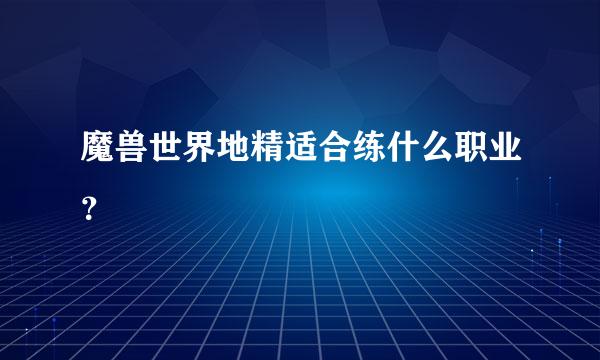 魔兽世界地精适合练什么职业？